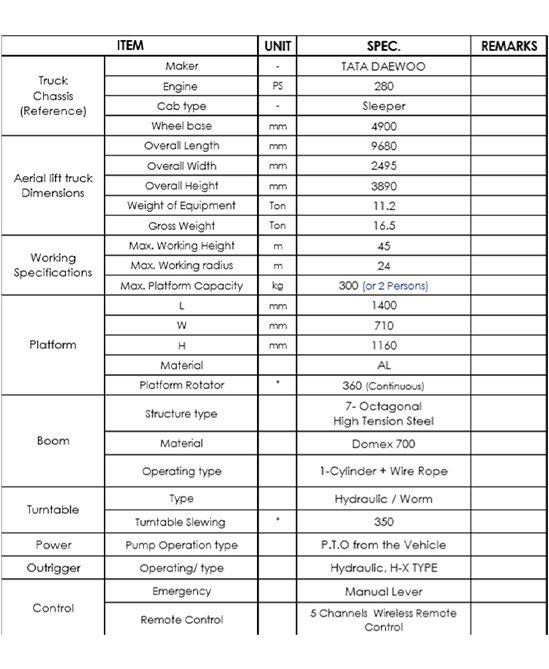 | ITEM | | UNIT | SPEC. | REMARKS |
|---|---|---|---|---|
| Truck Chassis (Reference) | Maker | - | TATA DAEWOO | |
| | Engine | PS | 280 | |
| | Cab type | - | Sleeper | |
| | Wheel base | mm | 4900 | |
| Aerial lift truck Dimensions | Overall Length | mm | 9680 | |
| | Overall Width | mm | 2495 | |
| | Overall Height | mm | 3890 | |
| | Weight of Equipment | Ton | 11.2 | |
| | Gross Weight | Ton | 16.5 | |
| Working Specifications | Max. Working Height | m | 45 | |
| | Max. Working radius | m | 24 | |
| | Max. Platform Capacity | kg | 300 (or 2 Persons) | |
| Platform | L | mm | 1400 | |
| | W | mm | 710 | |
| | H | mm | 1160 | |
| | Material | | AL | |
| | Platform Rotator | ° | 360 (Continuous) | |
| Boom | Structure type | | 7- Octagonal High Tension Steel | |
| | Material | | Domex 700 | |
| | Operating type | | 1-Cylinder + Wire Rope | |
| Turntable | Type | | Hydraulic / Worm | |
| | Turntable Slewing | ° | 350 | |
| Power | Pump Operation type | | P.T.O from the Vehicle | |
| Outrigger | Operating/ type | | Hydraulic, H-X TYPE | |
| Control | Emergency | | Manual Lever | |
| | Remote Control | | 5 Channels Wireless Remote Control | |